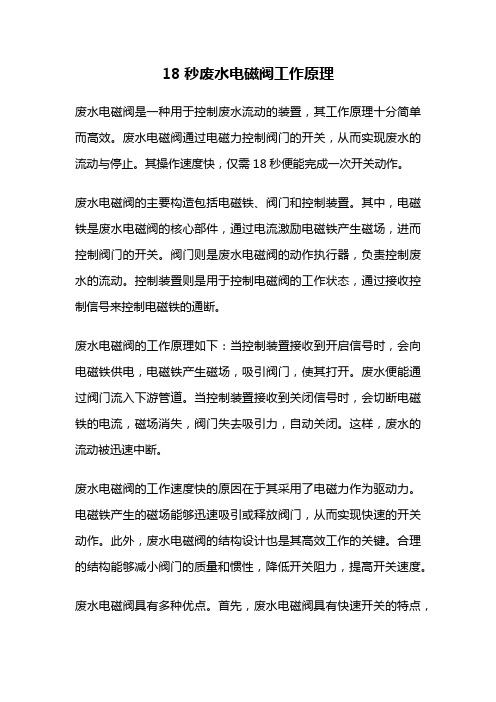 18 秒废水电磁阀工作原理

废水电磁阀是一种用于控制废水流动的装置，其工作原理十分简单而高效。废水电磁阀通过电磁力控制阀门的开关，从而实现废水的流动与停止。其操作速度快，仅需 18 秒便能完成一次开关动作。

废水电磁阀的主要构造包括电磁铁、阀门和控制装置。其中，电磁铁是废水电磁阀的核心部件，通过电流激励电磁铁产生磁场，进而控制阀门的开关。阀门则是废水电磁阀的动作执行器，负责控制废水的流动。控制装置则是用于控制电磁阀的工作状态，通过接收控制信号来控制电磁铁的通断。

废水电磁阀的工作原理如下：当控制装置接收到开启信号时，会向电磁铁供电，电磁铁产生磁场，吸引阀门，使其打开。废水便能通过阀门流入下游管道。当控制装置接收到关闭信号时，会切断电磁铁的电流，磁场消失，阀门失去吸引力，自动关闭。这样，废水的流动被迅速中断。

废水电磁阀的工作速度快的原因在于其采用了电磁力作为驱动力。电磁铁产生的磁场能够迅速吸引或释放阀门，从而实现快速的开关动作。此外，废水电磁阀的结构设计也是其高效工作的关键。合理的结构能够减小阀门的质量和惯性，降低开关阻力，提高开关速度。

废水电磁阀具有多种优点。首先，废水电磁阀具有快速开关的特点，